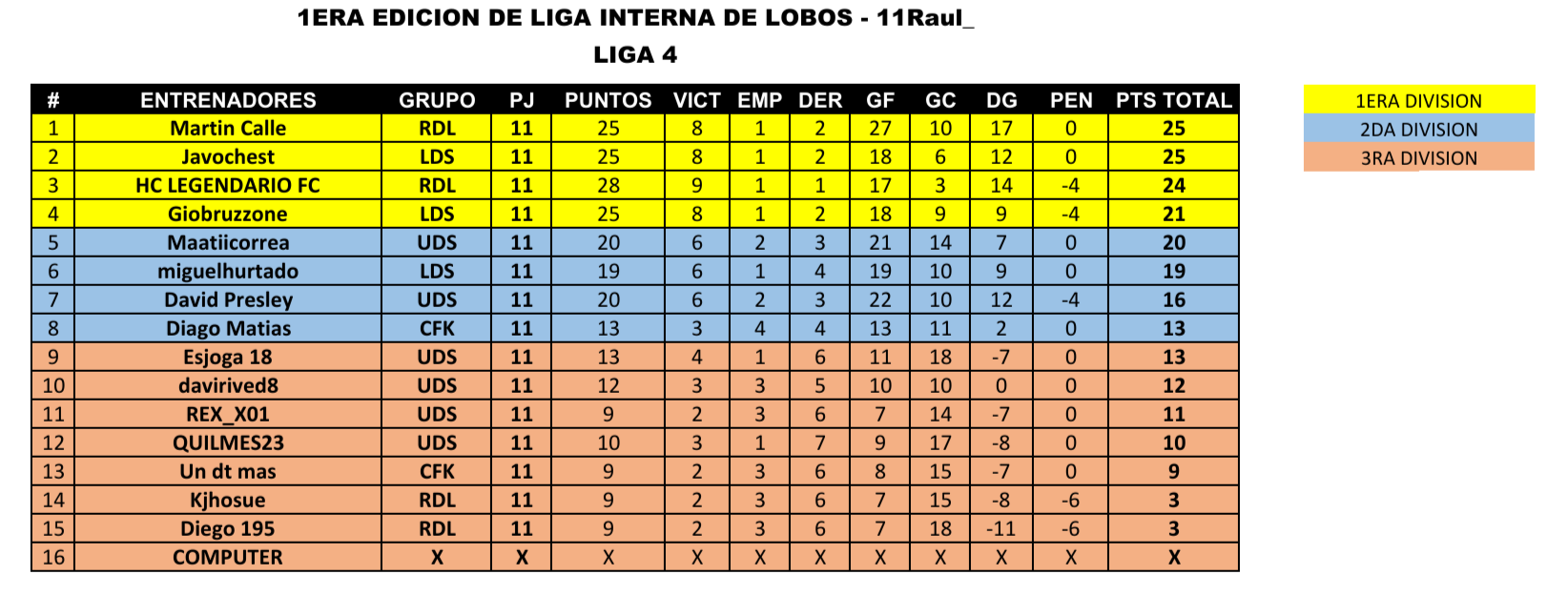 1ERA EDICION DE LIGA INTERNA DE LOBOS - 11Raul_
LIGA 4

| # | ENTRENADORES | GRUPO | PJ | PUNTOS | VICT | EMP | DER | GF | GC | DG | PEN | PTS TOTAL |
|---|---|---|---|---|---|---|---|---|---|---|---|---|
| 1 | Martin Calle | RDL | 11 | 25 | 8 | 1 | 2 | 27 | 10 | 17 | 0 | 25 |
| 2 | Javochest | LDS | 11 | 25 | 8 | 1 | 2 | 18 | 6 | 12 | 0 | 25 |
| 3 | HC LEGENDARIO FC | RDL | 11 | 28 | 9 | 1 | 1 | 17 | 3 | 14 | -4 | 24 |
| 4 | Giobruzzone | LDS | 11 | 25 | 8 | 1 | 2 | 18 | 9 | 9 | -4 | 21 |
| 5 | Maatiicorrea | UDS | 11 | 20 | 6 | 2 | 3 | 21 | 14 | 7 | 0 | 20 |
| 6 | miguelhurtado | LDS | 11 | 19 | 6 | 1 | 4 | 19 | 10 | 9 | 0 | 19 |
| 7 | David Presley | UDS | 11 | 20 | 6 | 2 | 3 | 22 | 10 | 12 | -4 | 16 |
| 8 | Diago Matias | CFK | 11 | 13 | 3 | 4 | 4 | 13 | 11 | 2 | 0 | 13 |
| 9 | Esjoga 18 | UDS | 11 | 13 | 4 | 1 | 6 | 11 | 18 | -7 | 0 | 13 |
| 10 | davirived8 | UDS | 11 | 12 | 3 | 3 | 5 | 10 | 10 | 0 | 0 | 12 |
| 11 | REX_X01 | UDS | 11 | 9 | 2 | 3 | 6 | 7 | 14 | -7 | 0 | 11 |
| 12 | QUILMES23 | UDS | 11 | 10 | 3 | 1 | 7 | 9 | 17 | -8 | 0 | 10 |
| 13 | Un dt mas | CFK | 11 | 9 | 2 | 3 | 6 | 8 | 15 | -7 | 0 | 9 |
| 14 | Kjhosue | RDL | 11 | 9 | 2 | 3 | 6 | 7 | 15 | -8 | -6 | 3 |
| 15 | Diego 195 | RDL | 11 | 9 | 2 | 3 | 6 | 7 | 18 | -11 | -6 | 3 |
| 16 | COMPUTER | X | X | X | X | X | X | X | X | X | X | X |

1ERA DIVISION
2DA DIVISION
3RA DIVISION